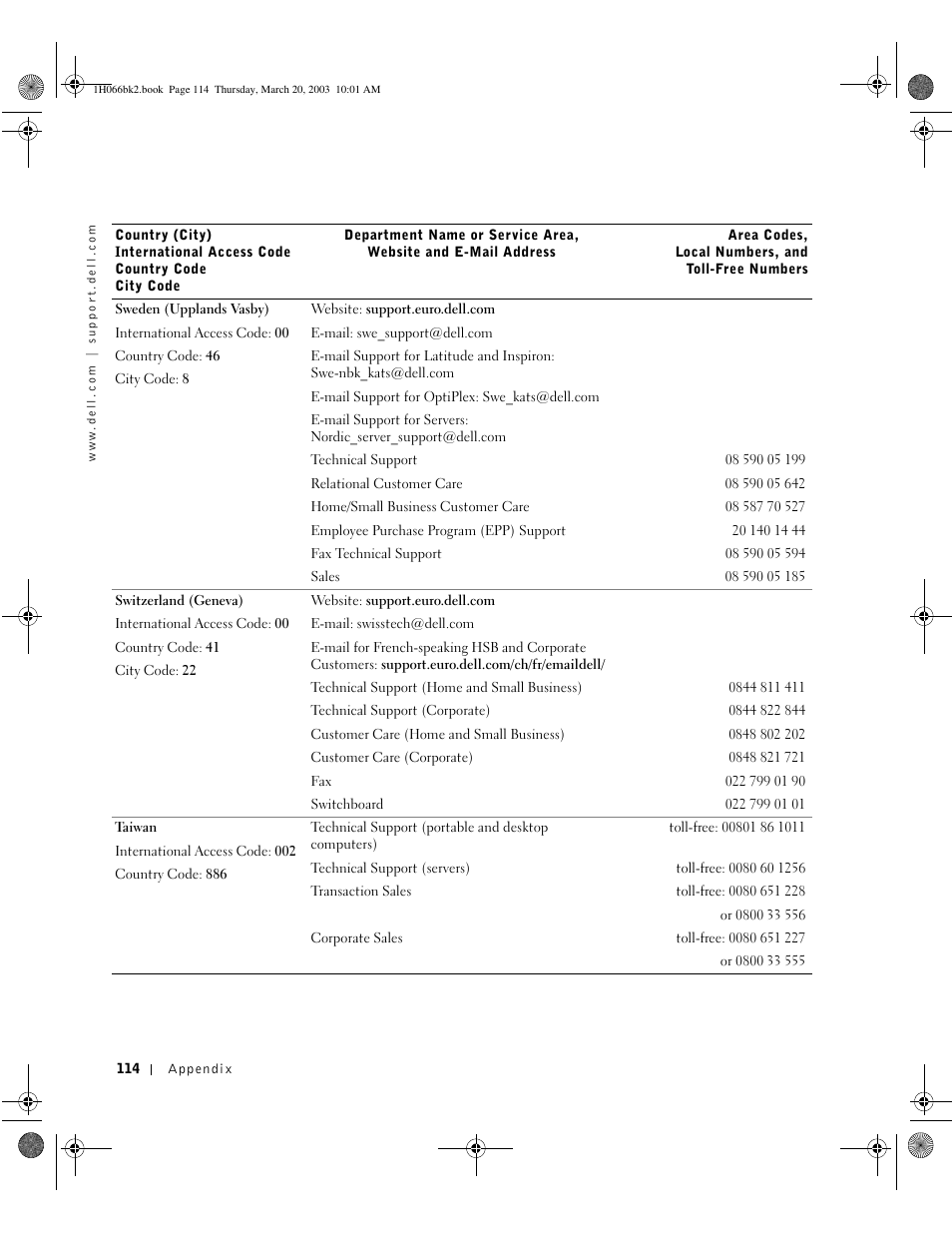 1H066bk2.book Page 114 Thursday, March 20, 2003 10:01 AM

www.dell.com | support.dell.com

| Country (City) International Access Code Country Code City Code | Department Name or Service Area, Website and E-Mail Address | Area Codes, Local Numbers, and Toll-Free Numbers |
|---|---|---|
| Sweden (Upplands Vasby) | Website: support.euro.dell.com | |
| International Access Code: 00 | E-mail: swe_support@dell.com | |
| Country Code: 46 | E-mail Support for Latitude and Inspiron: Swe-nbk_kats@dell.com | |
| City Code: 8 | E-mail Support for OptiPlex: Swe_kats@dell.com | |
| | E-mail Support for Servers: Nordic_server_support@dell.com | |
| | Technical Support | 08 590 05 199 |
| | Relational Customer Care | 08 590 05 642 |
| | Home/Small Business Customer Care | 08 587 70 527 |
| | Employee Purchase Program (EPP) Support | 20 140 14 44 |
| | Fax Technical Support | 08 590 05 594 |
| | Sales | 08 590 05 185 |
| Switzerland (Geneva) | Website: support.euro.dell.com | |
| International Access Code: 00 | E-mail: swisstech@dell.com | |
| Country Code: 41 | E-mail for French-speaking HSB and Corporate Customers: support.euro.dell.com/ch/fr/emaildell/ | |
| City Code: 22 | Technical Support (Home and Small Business) | 0844 811 411 |
| | Technical Support (Corporate) | 0844 822 844 |
| | Customer Care (Home and Small Business) | 0848 802 202 |
| | Customer Care (Corporate) | 0848 821 721 |
| | Fax | 022 799 01 90 |
| | Switchboard | 022 799 01 01 |
| Taiwan | Technical Support (portable and desktop computers) | toll-free: 00801 86 1011 |
| International Access Code: 002 | Technical Support (servers) | toll-free: 0080 60 1256 |
| Country Code: 886 | Transaction Sales | toll-free: 0080 651 228 |
| | | or 0800 33 556 |
| | Corporate Sales | toll-free: 0080 651 227 |
| | | or 0800 33 555 |

114 | Appendix